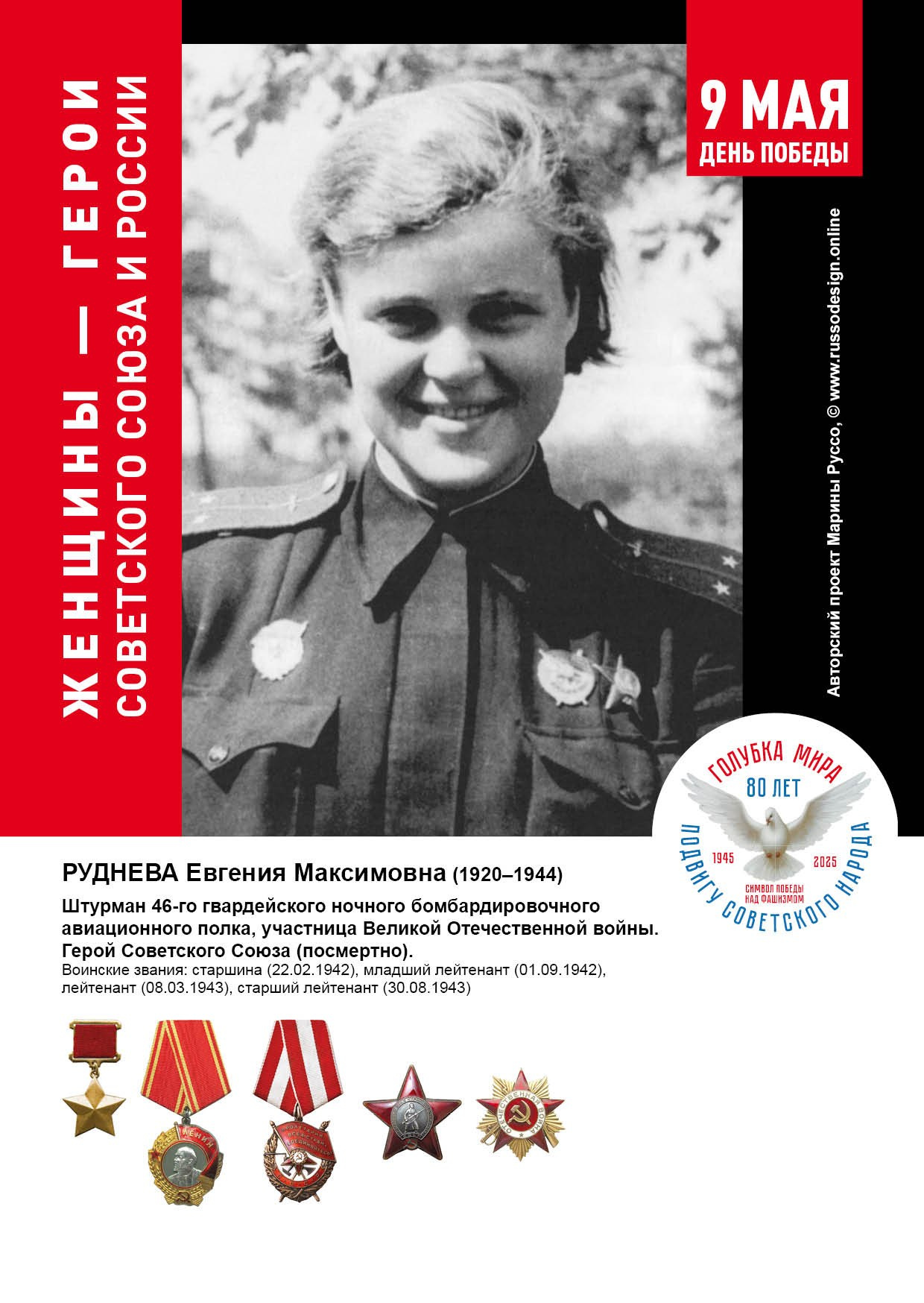 ЖЕНЩИНЫ — ГЕРОИ
СОВЕТСКОГО СОЮЗА И РОССИИ

9 МАЯ
ДЕНЬ ПОБЕДЫ

Авторский проект Марины Руссо, © www.russodesign.online

ГОЛУБКА МИРА
80 ЛЕТ
1945
2025
СИМВОЛ ПОБЕДЫ НАД ФАШИЗМОМ
ПОДВИГУ СОВЕТСКОГО НАРОДА

РУДНЕВА Евгения Максимовна (1920–1944)

Штурман 46-го гвардейского ночного бомбардировочного авиационного полка, участница Великой Отечественной войны. Герой Советского Союза (посмертно).

Воинские звания: старшина (22.02.1942), младший лейтенант (01.09.1942), лейтенант (08.03.1943), старший лейтенант (30.08.1943)